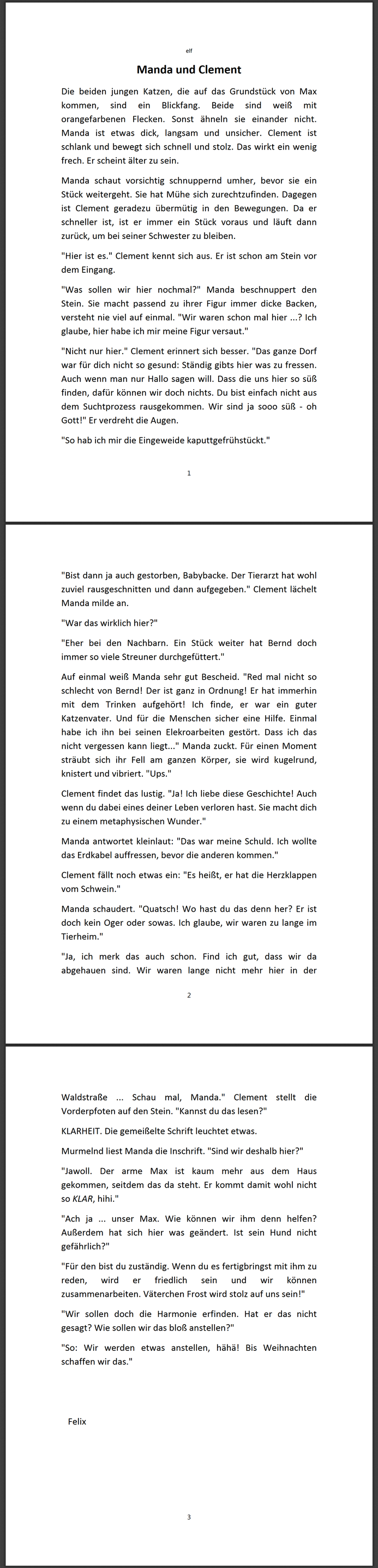 elf

Manda und Clement

Die beiden jungen Katzen, die auf das Grundstück von Max kommen, sind ein Blickfang. Beide sind weiß mit orangefarbenen Flecken. Sonst ähneln sie einander nicht. Manda ist etwas dick, langsam und unsicher. Clement ist schlank und bewegt sich schnell und stolz. Das wirkt ein wenig frech. Er scheint älter zu sein.

Manda schaut vorsichtig schnuppernd umher, bevor sie ein Stück weitergeht. Sie hat Mühe sich zurechtzufinden. Dagegen ist Clement geradezu übermütig in den Bewegungen. Da er schneller ist, ist er immer ein Stück voraus und läuft dann zurück, um bei seiner Schwester zu bleiben.

"Hier ist es." Clement kennt sich aus. Er ist schon am Stein vor dem Eingang.

"Was sollen wir hier nochmal?" Manda beschnuppert den Stein. Sie macht passend zu ihrer Figur immer dicke Backen, versteht nie viel auf einmal. "Wir waren schon mal hier ...? Ich glaube, hier habe ich mir meine Figur versaut."

"Nicht nur hier." Clement erinnert sich besser. "Das ganze Dorf war für dich nicht so gesund: Ständig gibts hier was zu fressen. Auch wenn man nur Hallo sagen will. Dass die uns hier so süß finden, dafür können wir doch nichts. Du bist einfach nicht aus dem Suchtprozess rausgekommen. Wir sind ja sooo süß - oh Gott!" Er verdreht die Augen.

"So hab ich mir die Eingeweide kaputtgefrühstückt."

1

"Bist dann ja auch gestorben, Babybacke. Der Tierarzt hat wohl zuviel rausgeschnitten und dann aufgegeben." Clement lächelt Manda milde an.

"War das wirklich hier?"

"Eher bei den Nachbarn. Ein Stück weiter hat Bernd doch immer so viele Streuner durchgefüttert."

Auf einmal weiß Manda sehr gut Bescheid. "Red mal nicht so schlecht von Bernd! Der ist ganz in Ordnung! Er hat immerhin mit dem Trinken aufgehört! Ich finde, er war ein guter Katzenvater. Und für die Menschen sicher eine Hilfe. Einmal habe ich ihn bei seinen Elekroarbeiten gestört. Dass ich das nicht vergessen kann liegt..." Manda zuckt. Für einen Moment sträubt sich ihr Fell am ganzen Körper, sie wird kugelrund, knistert und vibriert. "Ups."

Clement findet das lustig. "Ja! Ich liebe diese Geschichte! Auch wenn du dabei eines deiner Leben verloren hast. Sie macht dich zu einem metaphysischen Wunder."

Manda antwortet kleinlaut: "Das war meine Schuld. Ich wollte das Erdkabel auffressen, bevor die anderen kommen."

Clement fällt noch etwas ein: "Es heißt, er hat die Herzklappen vom Schwein."

Manda schaudert. "Quatsch! Wo hast du das denn her? Er ist doch kein Oger oder sowas. Ich glaube, wir waren zu lange im Tierheim."

"Ja, ich merk das auch schon. Find ich gut, dass wir da abgehauen sind. Wir waren lange nicht mehr hier in der

2

Waldstraße ... Schau mal, Manda." Clement stellt die Vorderpfoten auf den Stein. "Kannst du das lesen?"

KLARHEIT. Die gemeißelte Schrift leuchtet etwas.

Murmelnd liest Manda die Inschrift. "Sind wir deshalb hier?"

"Jawoll. Der arme Max ist kaum mehr aus dem Haus gekommen, seitdem das da steht. Er kommt damit wohl nicht so KLAR, hihi."

"Ach ja ... unser Max. Wie können wir ihm denn helfen? Außerdem hat sich hier was geändert. Ist sein Hund nicht gefährlich?"

"Für den bist du zuständig. Wenn du es fertigbringst mit ihm zu reden, wird er friedlich sein und wir können zusammenarbeiten. Väterchen Frost wird stolz auf uns sein!"

"Wir sollen doch die Harmonie erfinden. Hat er das nicht gesagt? Wie sollen wir das bloß anstellen?"

"So: Wir werden etwas anstellen, hähä! Bis Weihnachten schaffen wir das."

Felix

3